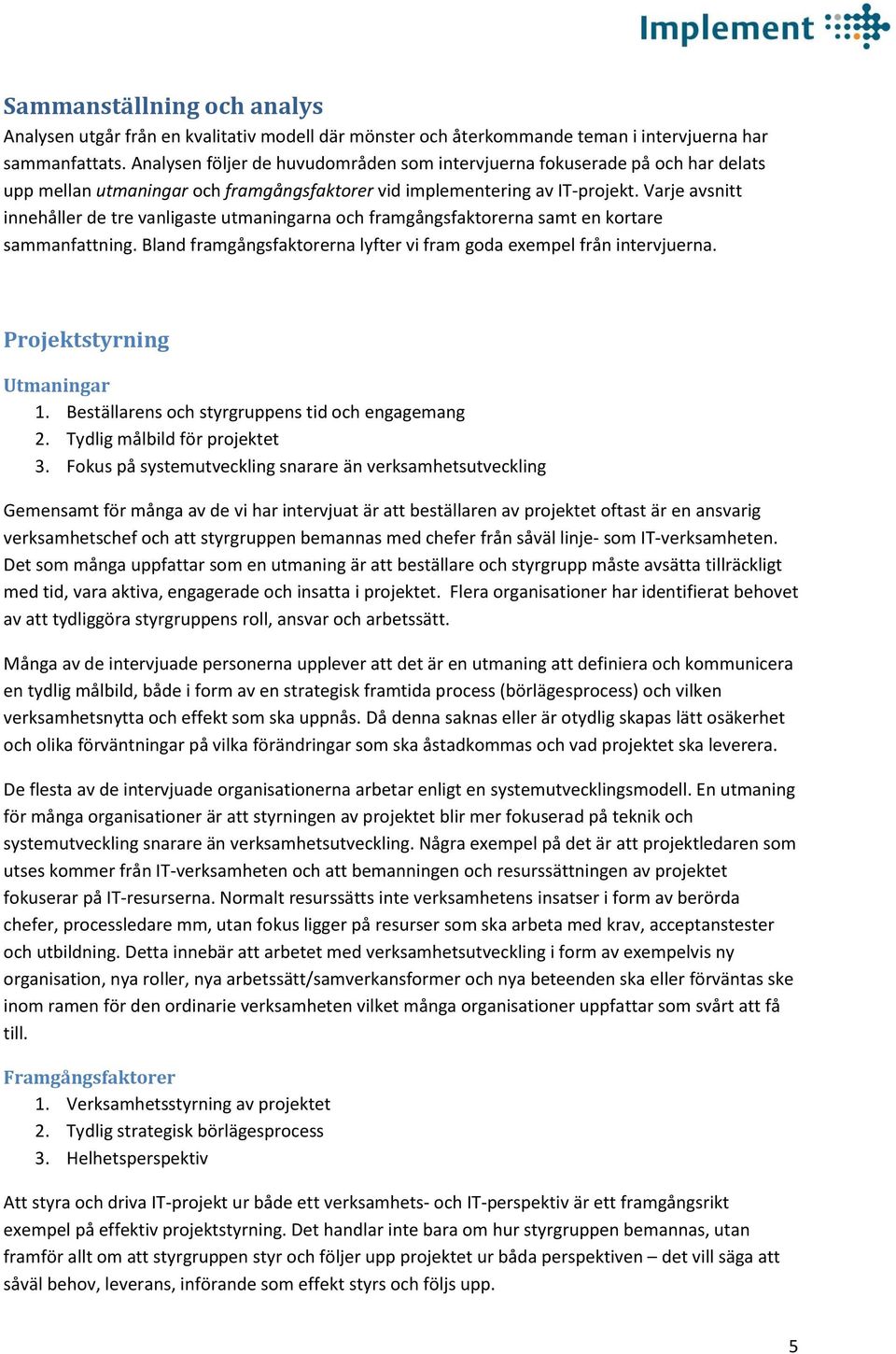 Implement

Sammanställning och analys
Analysen utgår från en kvalitativ modell där mönster och återkommande teman i intervjuerna har sammanfattats. Analysen följer de huvudområden som intervjuerna fokuserade på och har delats upp mellan utmaningar och framgångsfaktorer vid implementering av IT-projekt. Varje avsnitt innehåller de tre vanligaste utmaningarna och framgångsfaktorerna samt en kortare sammanfattning. Bland framgångsfaktorerna lyfter vi fram goda exempel från intervjuerna.

Projektstyrning
Utmaningar
1. Beställarens och styrgruppens tid och engagemang
2. Tydlig målbild för projektet
3. Fokus på systemutveckling snarare än verksamhetsutveckling

Gemensamt för många av de vi har intervjuat är att beställaren av projektet oftast är en ansvarig verksamhetschef och att styrgruppen bemannas med chefer från såväl linje- som IT-verksamheten. Det som många uppfattar som en utmaning är att beställare och styrgrupp måste avsätta tillräckligt med tid, vara aktiva, engagerade och insatta i projektet. Flera organisationer har identifierat behovet av att tydliggöra styrgruppens roll, ansvar och arbetssätt.

Många av de intervjuade personerna upplever att det är en utmaning att definiera och kommunicera en tydlig målbild, både i form av en strategisk framtida process (börlägesprocess) och vilken verksamhetsnytta och effekt som ska uppnås. Då denna saknas eller är otydlig skapas lätt osäkerhet och olika förväntningar på vilka förändringar som ska åstadkommas och vad projektet ska leverera.

De flesta av de intervjuade organisationerna arbetar enligt en systemutvecklingsmodell. En utmaning för många organisationer är att styrningen av projektet blir mer fokuserad på teknik och systemutveckling snarare än verksamhetsutveckling. Några exempel på det är att projektledaren som utses kommer från IT-verksamheten och att bemanningen och resurssättningen av projektet fokuserar på IT-resurserna. Normalt resurssätts inte verksamhetens insatser i form av berörda chefer, processledare mm, utan fokus ligger på resurser som ska arbeta med krav, acceptanstester och utbildning. Detta innebär att arbetet med verksamhetsutveckling i form av exempelvis ny organisation, nya roller, nya arbetssätt/samverkansformer och nya beteenden ska eller förväntas ske inom ramen för den ordinarie verksamheten vilket många organisationer uppfattar som svårt att få till.

Framgångsfaktorer
1. Verksamhetsstyrning av projektet
2. Tydlig strategisk börlägesprocess
3. Helhetsperspektiv

Att styra och driva IT-projekt ur både ett verksamhets- och IT-perspektiv är ett framgångsrikt exempel på effektiv projektstyrning. Det handlar inte bara om hur styrgruppen bemannas, utan framför allt om att styrgruppen styr och följer upp projektet ur båda perspektiven – det vill säga att såväl behov, leverans, införande som effekt styrs och följs upp.

5